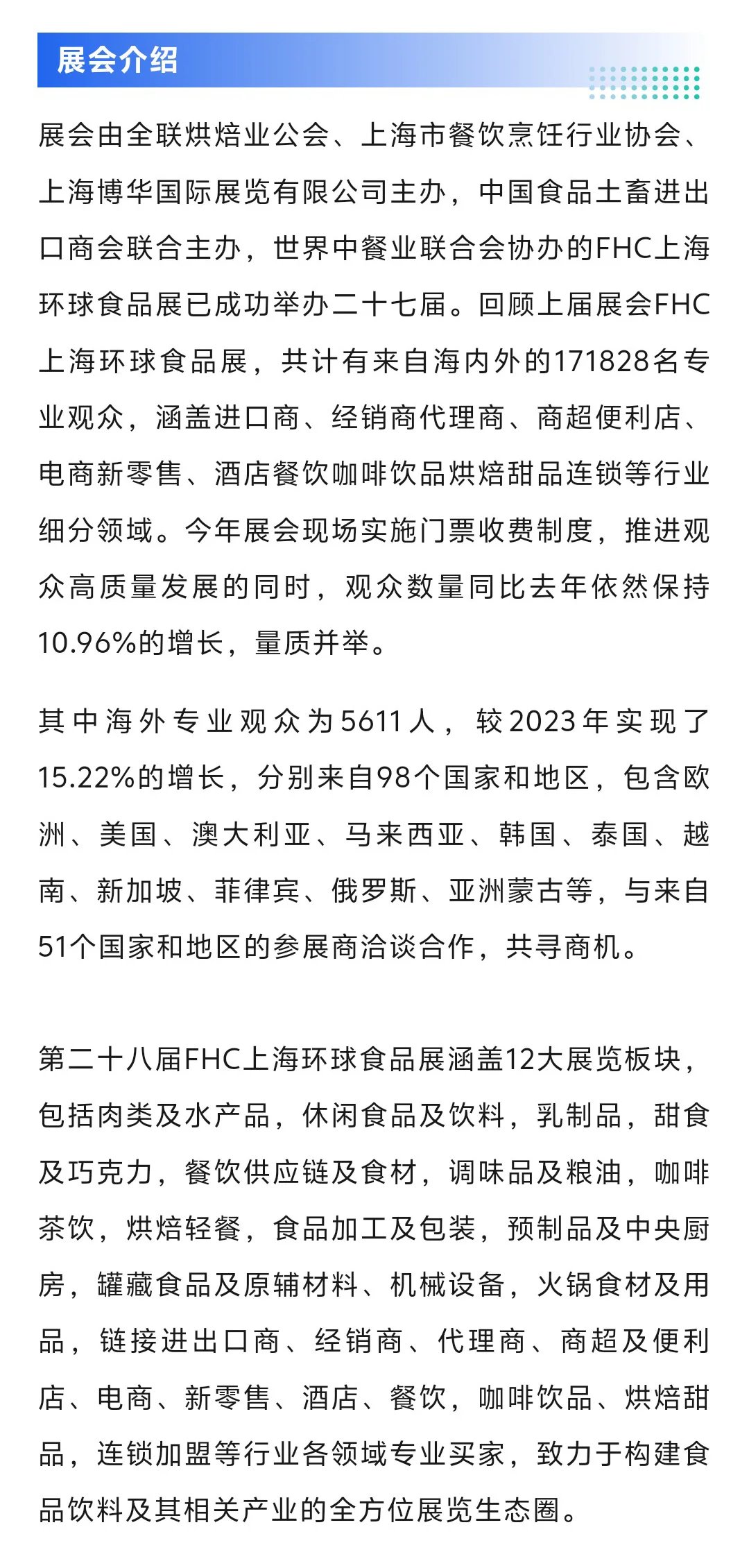 展会介绍

展会由全联烘焙业公会、上海市餐饮烹饪行业协会、上海博华国际展览有限公司主办，中国食品土畜进出口商会联合主办，世界中餐业联合会协办的FHC上海环球食品展已成功举办二十七届。回顾上届展会FHC上海环球食品展，共计有来自海内外的171828名专业观众，涵盖进口商、经销商代理商、商超便利店、电商新零售、酒店餐饮咖啡饮品烘焙甜品连锁等行业细分领域。今年展会现场实施门票收费制度，推进观众高质量发展的同时，观众数量同比去年依然保持10.96%的增长，量质并举。

其中海外专业观众为5611人，较2023年实现了15.22%的增长，分别来自98个国家和地区，包含欧洲、美国、澳大利亚、马来西亚、韩国、泰国、越南、新加坡、菲律宾、俄罗斯、亚洲蒙古等，与来自51个国家和地区的参展商洽谈合作，共寻商机。

第二十八届FHC上海环球食品展涵盖12大展览板块，包括肉类及水产品，休闲食品及饮料，乳制品，甜食及巧克力，餐饮供应链及食材，调味品及粮油，咖啡茶饮，烘焙轻餐，食品加工及包装，预制品及中央厨房，罐藏食品及原辅材料、机械设备，火锅食材及用品，链接进出口商、经销商、代理商、商超及便利店、电商、新零售、酒店、餐饮，咖啡饮品、烘焙甜品，连锁加盟等行业各领域专业买家，致力于构建食品饮料及其相关产业的全方位展览生态圈。